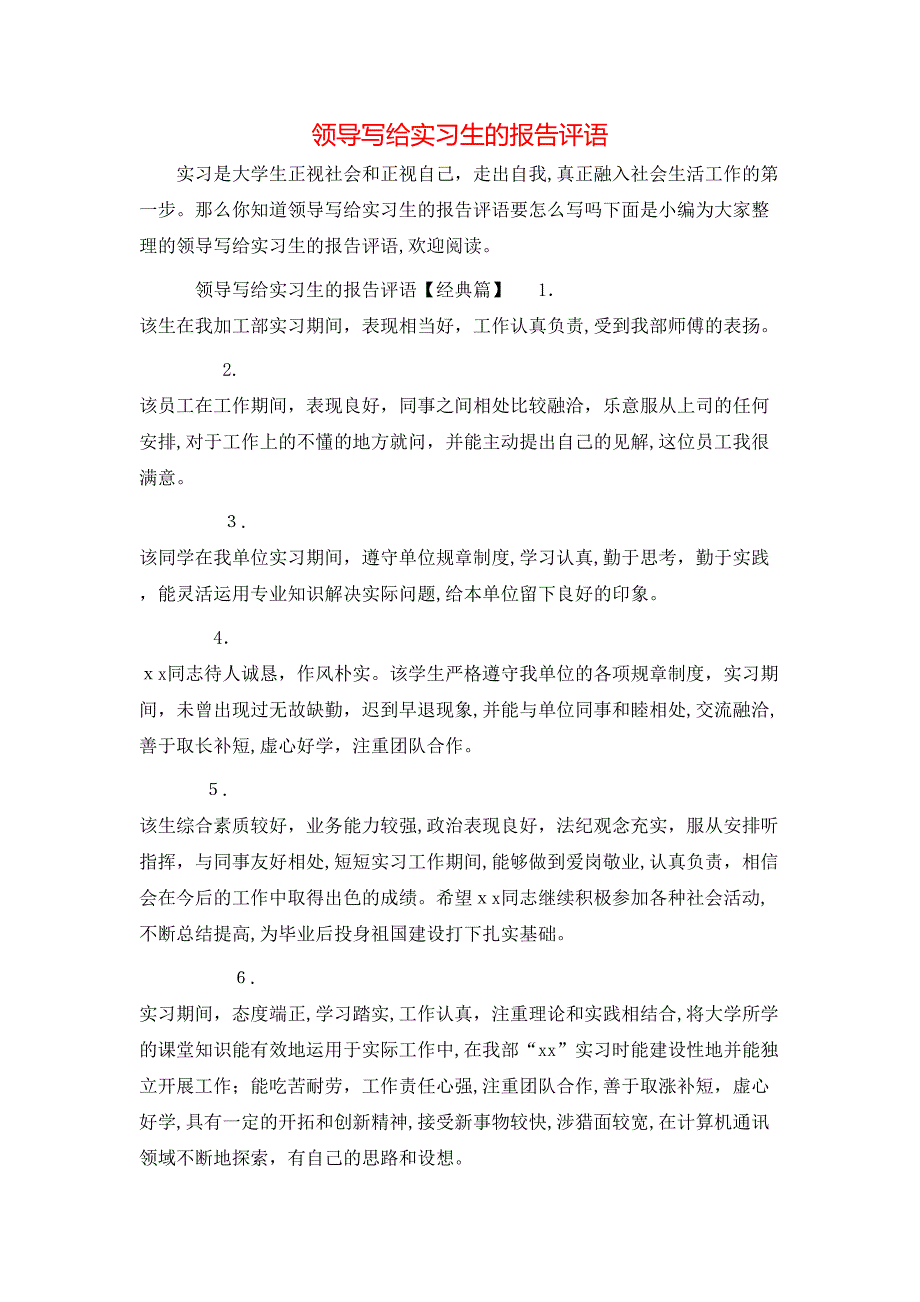 领导写给实习生的报告评语

实习是大学生正视社会和正视自己，走出自我,真正融入社会生活工作的第一步。那么你知道领导写给实习生的报告评语要怎么写吗下面是小编为大家整理的领导写给实习生的报告评语,欢迎阅读。

领导写给实习生的报告评语【经典篇】 1.

该生在我加工部实习期间，表现相当好，工作认真负责,受到我部师傅的表扬。

2.

该员工在工作期间，表现良好，同事之间相处比较融洽，乐意服从上司的任何安排,对于工作上的不懂的地方就问，并能主动提出自己的见解,这位员工我很满意。

3.

该同学在我单位实习期间，遵守单位规章制度,学习认真，勤于思考，勤于实践，能灵活运用专业知识解决实际问题,给本单位留下良好的印象。

4.

xx同志待人诚恳，作风朴实。该学生严格遵守我单位的各项规章制度，实习期间，未曾出现过无故缺勤，迟到早退现象,并能与单位同事和睦相处,交流融洽,善于取长补短,虚心好学，注重团队合作。

5.

该生综合素质较好，业务能力较强,政治表现良好，法纪观念充实，服从安排听指挥，与同事友好相处,短短实习工作期间,能够做到爱岗敬业,认真负责，相信会在今后的工作中取得出色的成绩。希望xx同志继续积极参加各种社会活动,不断总结提高,为毕业后投身祖国建设打下扎实基础。

6.

实习期间，态度端正,学习踏实,工作认真，注重理论和实践相结合,将大学所学的课堂知识能有效地运用于实际工作中,在我部“xx”实习时能建设性地并能独立开展工作；能吃苦耐劳，工作责任心强,注重团队合作,善于取涨补短，虚心好学,具有一定的开拓和创新精神,接受新事物较快,涉猎面较宽,在计算机通讯领域不断地探索，有自己的思路和设想。